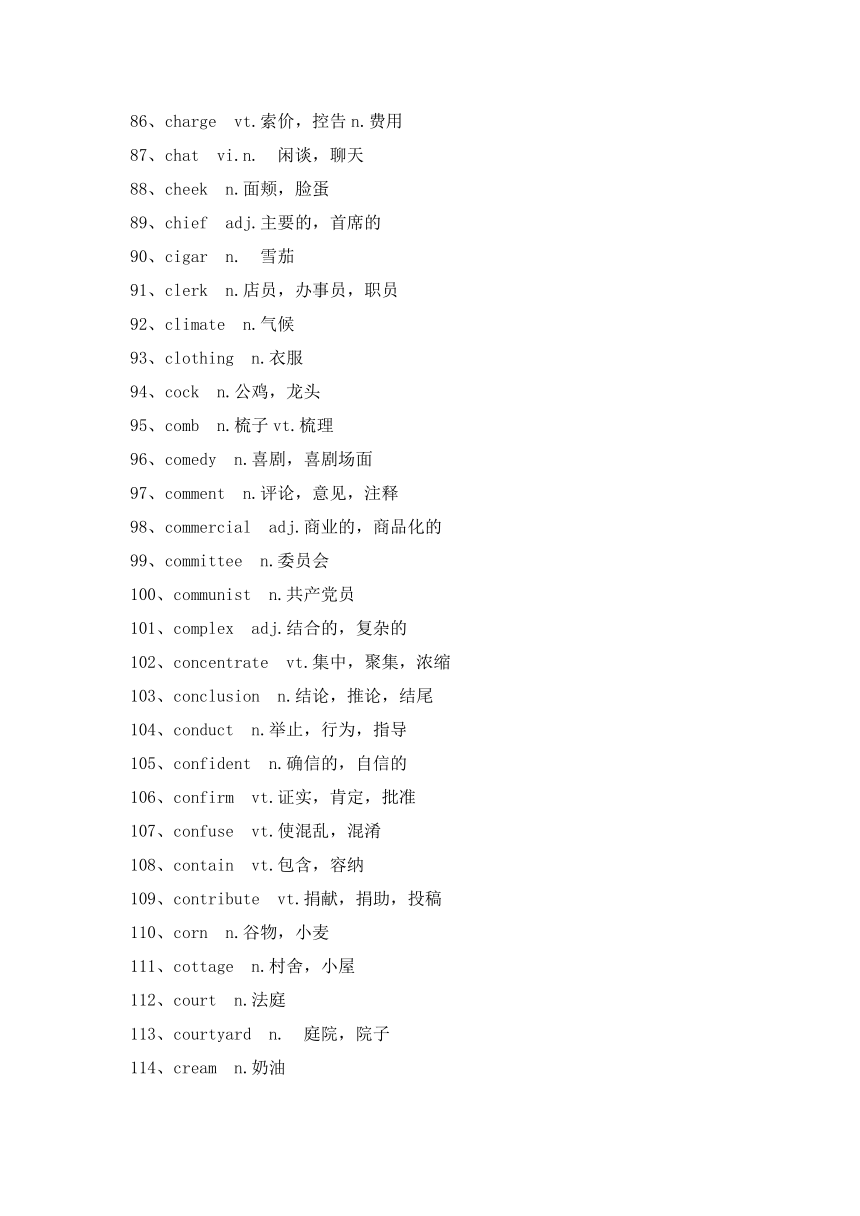 86、charge vt.索价，控告 n.费用
87、chat vi.n. 闲谈，聊天
88、cheek n.面颊，脸蛋
89、chief adj.主要的，首席的
90、cigar n. 雪茄
91、clerk n.店员，办事员，职员
92、climate n.气候
93、clothing n.衣服
94、cock n.公鸡，龙头
95、comb n.梳子 vt.梳理
96、comedy n.喜剧，喜剧场面
97、comment n.评论，意见，注释
98、commercial adj.商业的，商品化的
99、committee n.委员会
100、communist n.共产党员
101、complex adj.结合的，复杂的
102、concentrate vt.集中，聚集，浓缩
103、conclusion n.结论，推论，结尾
104、conduct n.举止，行为，指导
105、confident n.确信的，自信的
106、confirm vt.证实，肯定，批准
107、confuse vt.使混乱，混淆
108、contain vt.包含，容纳
109、contribute vt.捐献，捐助，投稿
110、corn n.谷物，小麦
111、cottage n.村舍，小屋
112、court n.法庭
113、courtyard n. 庭院，院子
114、cream n.奶油